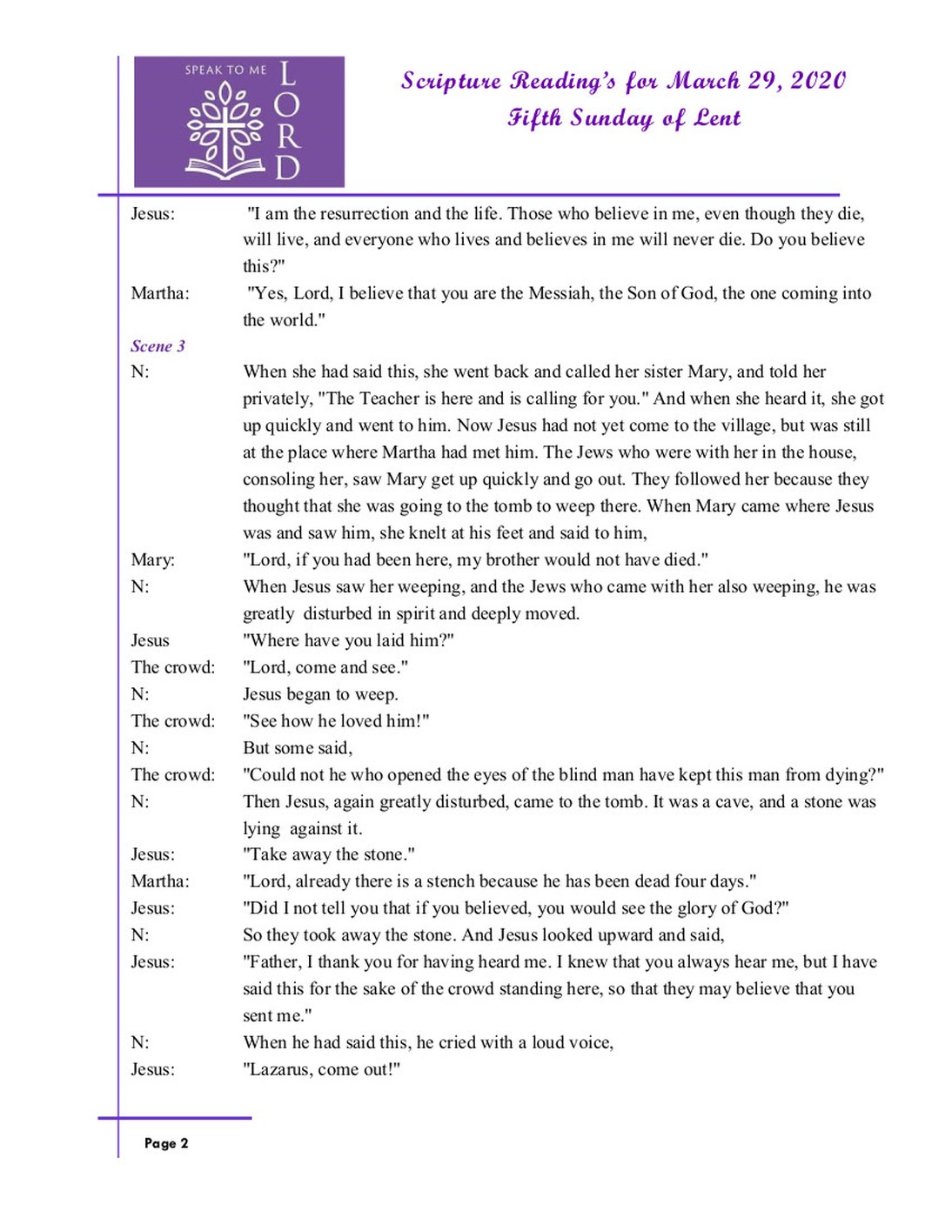 SPEAK TO ME LORD

Scripture Reading's for March 29, 2020
Fifth Sunday of Lent

Jesus: "I am the resurrection and the life. Those who believe in me, even though they die, will live, and everyone who lives and believes in me will never die. Do you believe this?"

Martha: "Yes, Lord, I believe that you are the Messiah, the Son of God, the one coming into the world."

Scene 3

N: When she had said this, she went back and called her sister Mary, and told her privately, "The Teacher is here and is calling for you." And when she heard it, she got up quickly and went to him. Now Jesus had not yet come to the village, but was still at the place where Martha had met him. The Jews who were with her in the house, consoling her, saw Mary get up quickly and go out. They followed her because they thought that she was going to the tomb to weep there. When Mary came where Jesus was and saw him, she knelt at his feet and said to him,

Mary: "Lord, if you had been here, my brother would not have died."

N: When Jesus saw her weeping, and the Jews who came with her also weeping, he was greatly disturbed in spirit and deeply moved.

Jesus "Where have you laid him?"

The crowd: "Lord, come and see."

N: Jesus began to weep.

The crowd: "See how he loved him!"

N: But some said,

The crowd: "Could not he who opened the eyes of the blind man have kept this man from dying?"

N: Then Jesus, again greatly disturbed, came to the tomb. It was a cave, and a stone was lying against it.

Jesus: "Take away the stone."

Martha: "Lord, already there is a stench because he has been dead four days."

Jesus: "Did I not tell you that if you believed, you would see the glory of God?"

N: So they took away the stone. And Jesus looked upward and said,

Jesus: "Father, I thank you for having heard me. I knew that you always hear me, but I have said this for the sake of the crowd standing here, so that they may believe that you sent me."

N: When he had said this, he cried with a loud voice,

Jesus: "Lazarus, come out!"

Page 2